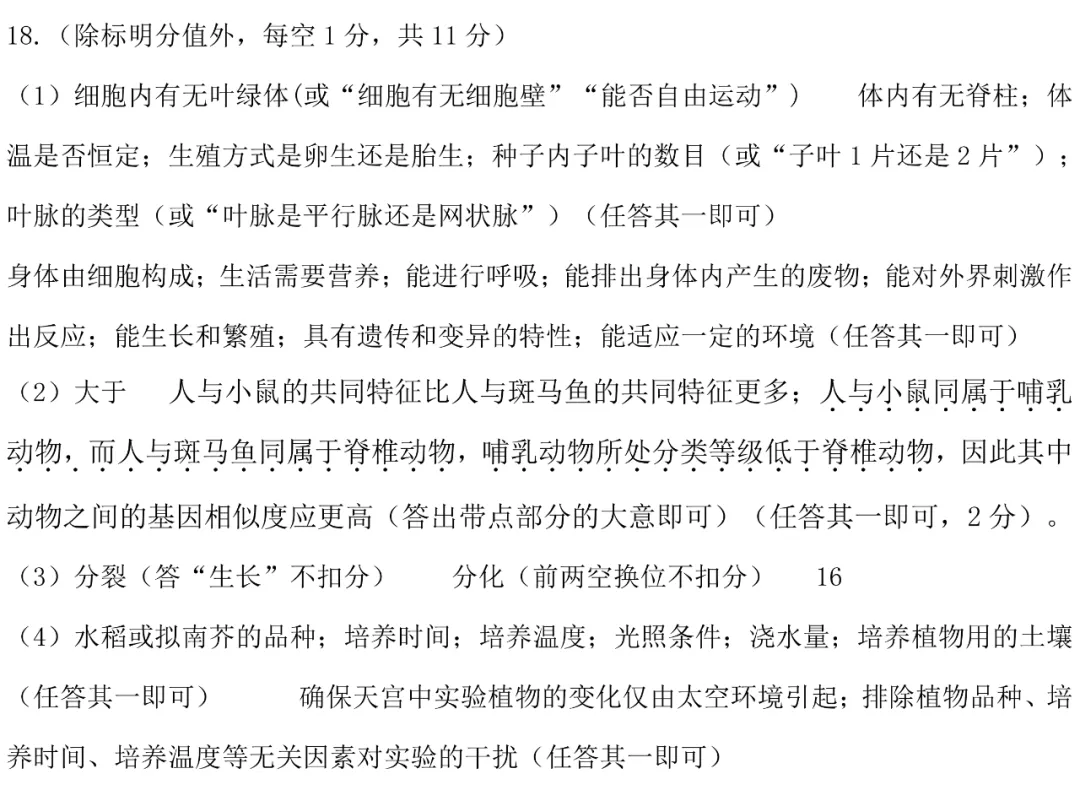 18.（除标明分值外，每空 1 分，共 11 分）

（1）细胞内有无叶绿体(或“细胞有无细胞壁”“能否自由运动”)　　体内有无脊柱；体温是否恒定；生殖方式是卵生还是胎生；种子内子叶的数目（或“子叶 1 片还是 2 片”）；叶脉的类型（或“叶脉是平行脉还是网状脉”）（任答其一即可）

身体由细胞构成；生活需要营养；能进行呼吸；能排出身体内产生的废物；能对外界刺激作出反应；能生长和繁殖；具有遗传和变异的特性；能适应一定的环境（任答其一即可）

（2）大于　　人与小鼠的共同特征比人与斑马鱼的共同特征更多；人与小鼠同属于哺乳动物，而人与斑马鱼同属于脊椎动物，哺乳动物所处分类等级低于脊椎动物，因此其中动物之间的基因相似度应更高（答出带点部分的大意即可）（任答其一即可，2 分）。

（3）分裂（答“生长”不扣分）　　分化（前两空换位不扣分）　16

（4）水稻或拟南芥的品种；培养时间；培养温度；光照条件；浇水量；培养植物用的土壤（任答其一即可）　　确保天宫中实验植物的变化仅由太空环境引起；排除植物品种、培养时间、培养温度等无关因素对实验的干扰（任答其一即可）